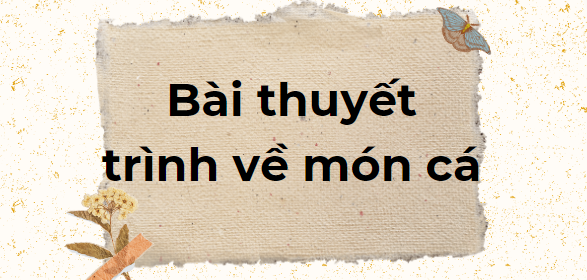 Bài thuyết trình về món cá